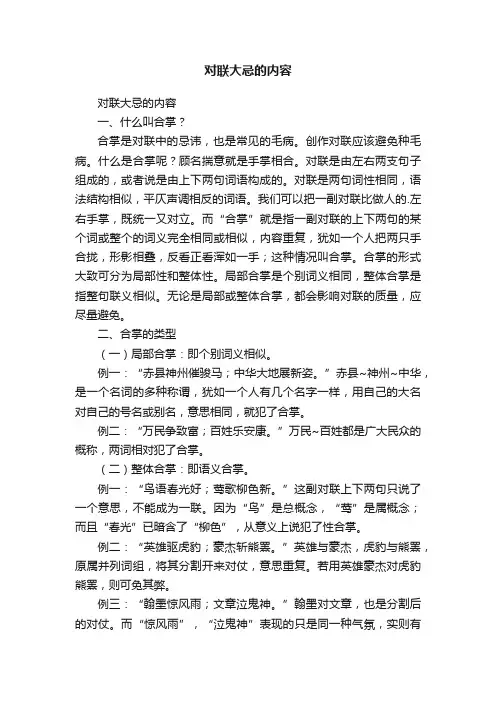 对联大忌的内容

对联大忌的内容

一、什么叫合掌？

合掌是对联中的忌讳，也是常见的毛病。创作对联应该避免种毛病。什么是合掌呢？顾名揣意就是手掌相合。对联是由左右两支句子组成的，或者说是由上下两句词语构成的。对联是两句词性相同，语法结构相似，平仄声调相反的词语。我们可以把一副对联比做人的.左右手掌，既统一又对立。而“合掌”就是指一副对联的上下两句的某个词或整个的词义完全相同或相似，内容重复，犹如一个人把两只手合拢，形影相叠，反看正看浑如一手；这种情况叫合掌。合掌的形式大致可分为局部性和整体性。局部合掌是个别词义相同，整体合掌是指整句联义相似。无论是局部或整体合掌，都会影响对联的质量，应尽量避免。

二、合掌的类型

（一）局部合掌：即个别词义相似。

例一：“赤县神州催骏马；中华大地展新姿。”赤县~神州~中华，是一个名词的多种称谓，犹如一个人有几个名字一样，用自己的大名对自己的号名或别名，意思相同，就犯了合掌。

例二：“万民争致富；百姓乐安康。”万民~百姓都是广大民众的概称，两词相对犯了合掌。

（二）整体合掌：即语义合掌。

例一：“鸟语春光好；莺歌柳色新。”这副对联上下两句只说了一个意思，不能成为一联。因为“鸟”是总概念，“莺”是属概念；而且“春光”已暗含了“柳色”，从意义上说犯了性合掌。

例二：“英雄驱虎豹；豪杰斩熊罴。”英雄与豪杰，虎豹与熊罴，原属并列词组，将其分割开来对仗，意思重复。若用英雄豪杰对虎豹熊罴，则可免其弊。

例三：“翰墨惊风雨；文章泣鬼神。”翰墨对文章，也是分割后的对仗。而“惊风雨”，“泣鬼神”表现的只是同一种气氛，实则有